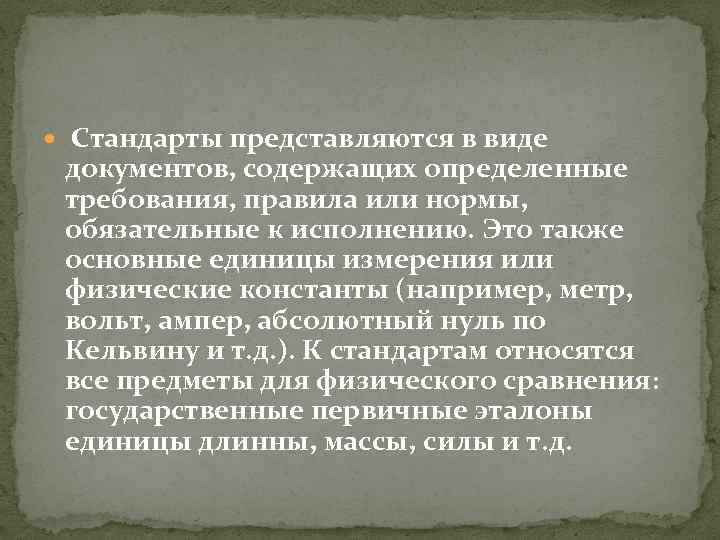 Стандарты представляются в виде документов, содержащих определенные требования, правила или нормы, обязательные к исполнению. Это также основные единицы измерения или физические константы (например, метр, вольт, ампер, абсолютный нуль по Кельвину и т.д.). К стандартам относятся все предметы для физического сравнения: государственные первичные эталоны единицы длинны, массы, силы и т.д.